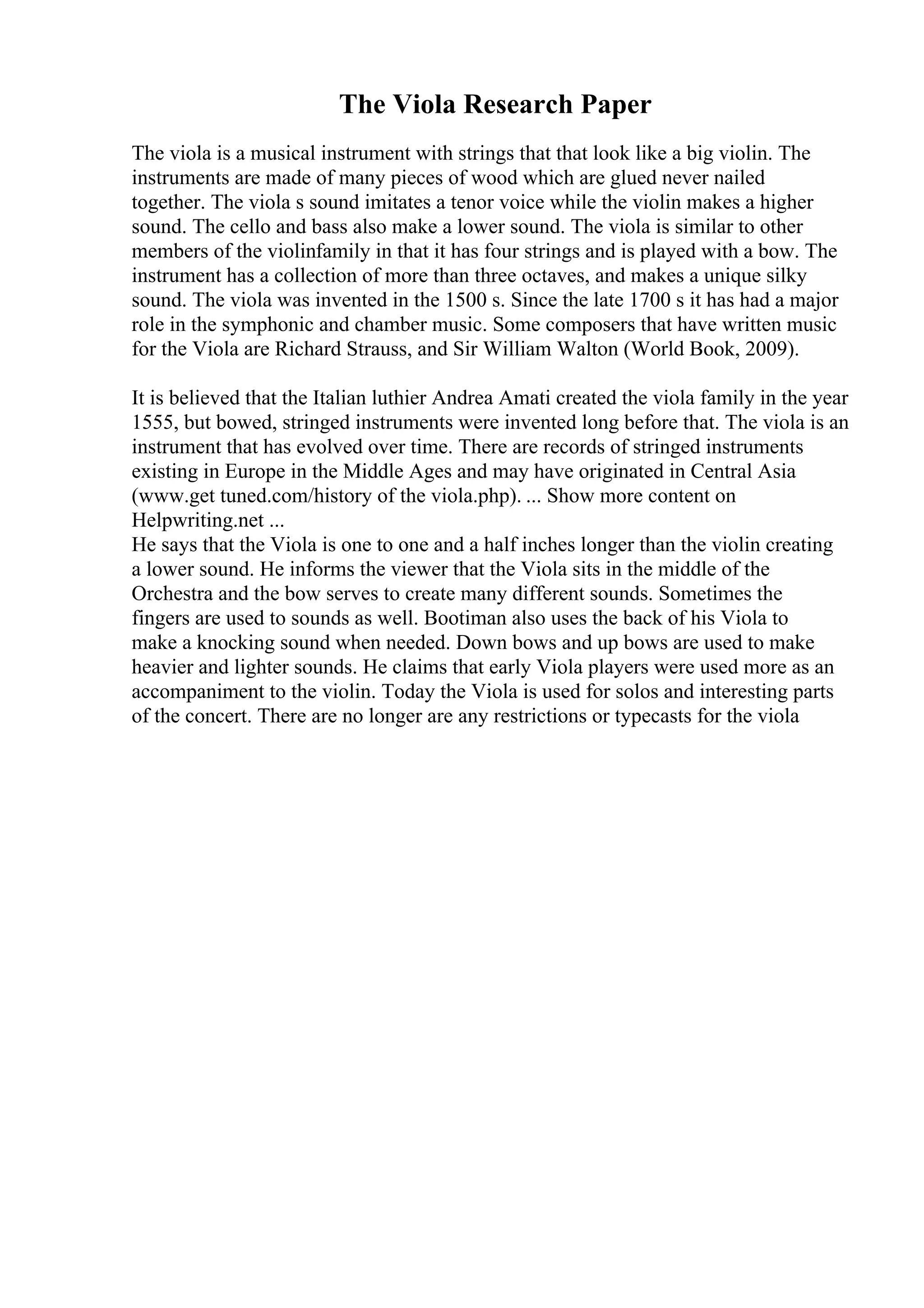 The Viola Research Paper

The viola is a musical instrument with strings that that look like a big violin. The instruments are made of many pieces of wood which are glued never nailed together. The viola s sound imitates a tenor voice while the violin makes a higher sound. The cello and bass also make a lower sound. The viola is similar to other members of the violinfamily in that it has four strings and is played with a bow. The instrument has a collection of more than three octaves, and makes a unique silky sound. The viola was invented in the 1500 s. Since the late 1700 s it has had a major role in the symphonic and chamber music. Some composers that have written music for the Viola are Richard Strauss, and Sir William Walton (World Book, 2009).

It is believed that the Italian luthier Andrea Amati created the viola family in the year 1555, but bowed, stringed instruments were invented long before that. The viola is an instrument that has evolved over time. There are records of stringed instruments existing in Europe in the Middle Ages and may have originated in Central Asia (www.get tuned.com/history of the viola.php). ... Show more content on Helpwriting.net ...
He says that the Viola is one to one and a half inches longer than the violin creating a lower sound. He informs the viewer that the Viola sits in the middle of the Orchestra and the bow serves to create many different sounds. Sometimes the fingers are used to sounds as well. Bootiman also uses the back of his Viola to make a knocking sound when needed. Down bows and up bows are used to make heavier and lighter sounds. He claims that early Viola players were used more as an accompaniment to the violin. Today the Viola is used for solos and interesting parts of the concert. There are no longer are any restrictions or typecasts for the viola